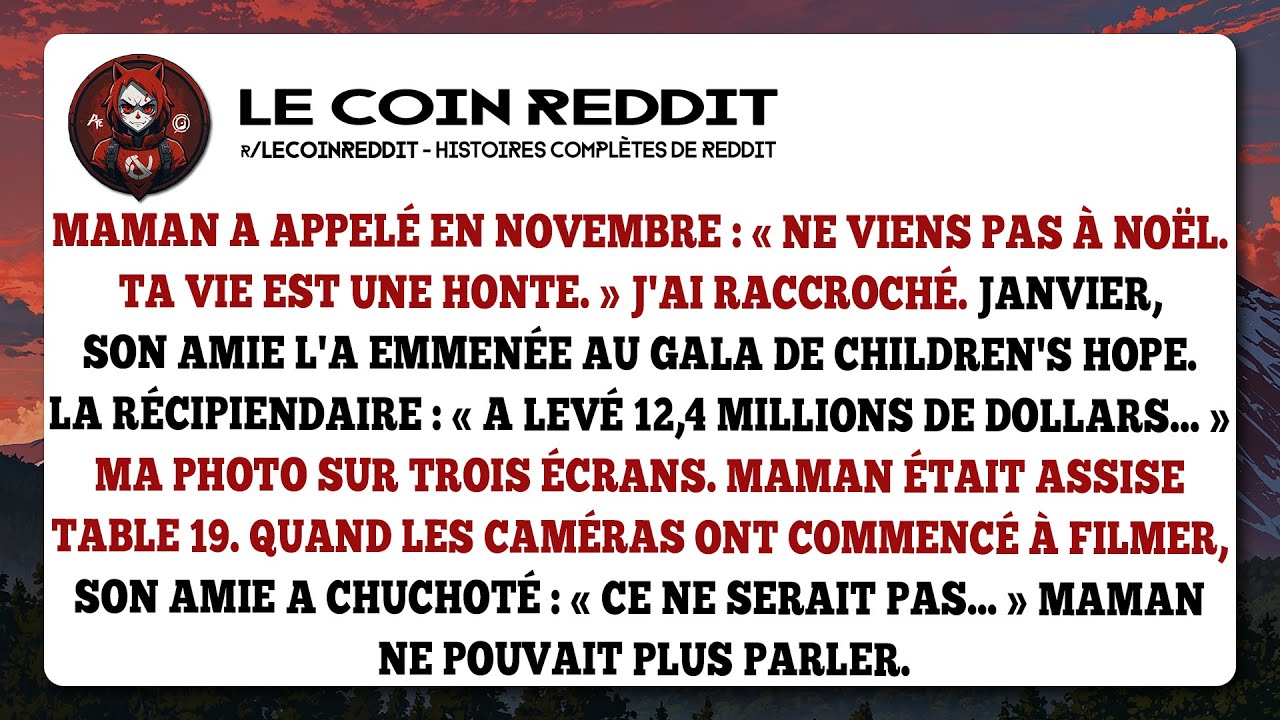 LE COIN REDDIT
R/LECOINREDDIT - HISTOIRES COMPLÈTES DE REDDIT

MAMAN A APPELÉ EN NOVEMBRE : « NE VIENS PAS À NOËL. TA VIE EST UNE HONTE. » J'AI RACCROCHÉ. JANVIER, SON AMIE L'A EMMENÉE AU GALA DE CHILDREN'S HOPE. LA RÉCIPIENDAIRE : « A LEVÉ 12,4 MILLIONS DE DOLLARS... » MA PHOTO SUR TROIS ÉCRANS. MAMAN ÉTAIT ASSISE TABLE 19. QUAND LES CAMÉRAS ONT COMMENCÉ À FILMER, SON AMIE A CHUCHOTÉ : « CE NE SERAIT PAS... » MAMAN NE POUVAIT PLUS PARLER.